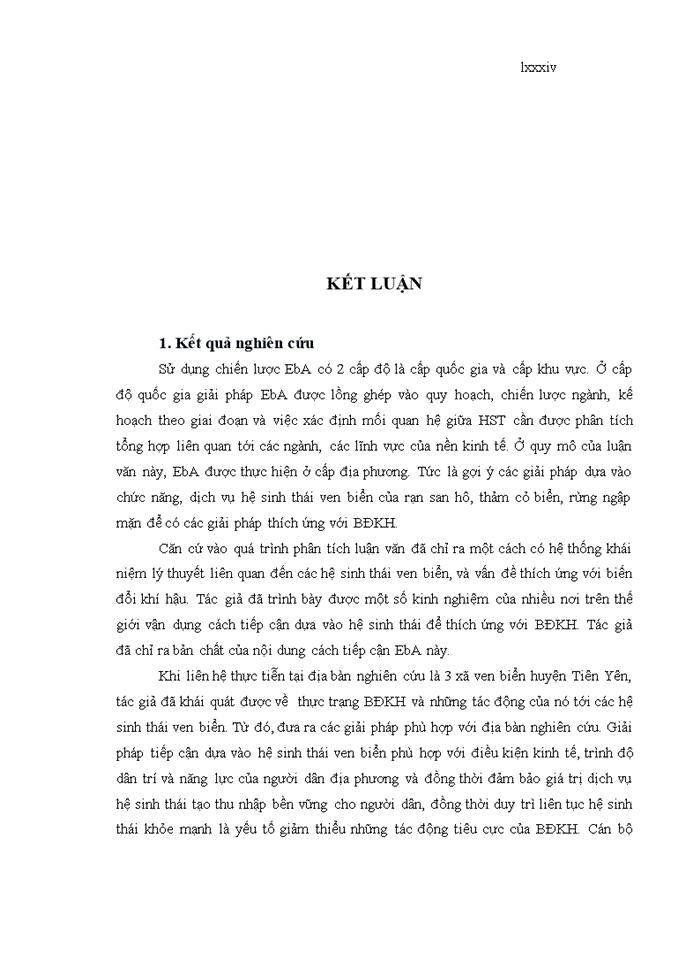 lxxxiv

KẾT LUẬN

1. Kết quả nghiên cứu

Sử dụng chiến lược EbA có 2 cấp độ là cấp quốc gia và cấp khu vực. Ở cấp độ quốc gia giải pháp EbA được lồng ghép vào quy hoạch, chiến lược ngành, kế hoạch theo giai đoạn và việc xác định mối quan hệ giữa HST cần được phân tích tổng hợp liên quan tới các ngành, các lĩnh vực của nền kinh tế. Ở quy mô của luận văn này, EbA được thực hiện ở cấp địa phương. Tức là gợi ý các giải pháp dựa vào chức năng, dịch vụ hệ sinh thái ven biển của rạn san hô, thảm cỏ biển, rừng ngập mặn để có các giải pháp thích ứng với BĐKH.

Căn cứ vào quá trình phân tích luận văn đã chỉ ra một cách có hệ thống khái niệm lý thuyết liên quan đến các hệ sinh thái ven biển, và vấn đề thích ứng với biến đổi khí hậu. Tác giả đã trình bày được một số kinh nghiệm của nhiều nơi trên thế giới vận dụng cách tiếp cận dựa vào hệ sinh thái để thích ứng với BĐKH. Tác giả đã chỉ ra bản chất của nội dung cách tiếp cận EbA này.

Khi liên hệ thực tiễn tại địa bàn nghiên cứu là 3 xã ven biển huyện Tiên Yên, tác giả đã khái quát được về thực trạng BĐKH và những tác động của nó tới các hệ sinh thái ven biển. Từ đó, đưa ra các giải pháp phù hợp với địa bàn nghiên cứu. Giải pháp tiếp cận dựa vào hệ sinh thái ven biển phù hợp với điều kiện kinh tế, trình độ dân trí và năng lực của người dân địa phương và đồng thời đảm bảo giá trị dịch vụ hệ sinh thái tạo thu nhập bền vững cho người dân, đồng thời duy trì liên tục hệ sinh thái khỏe mạnh là yếu tố giảm thiểu những tác động tiêu cực của BĐKH. Cán bộ